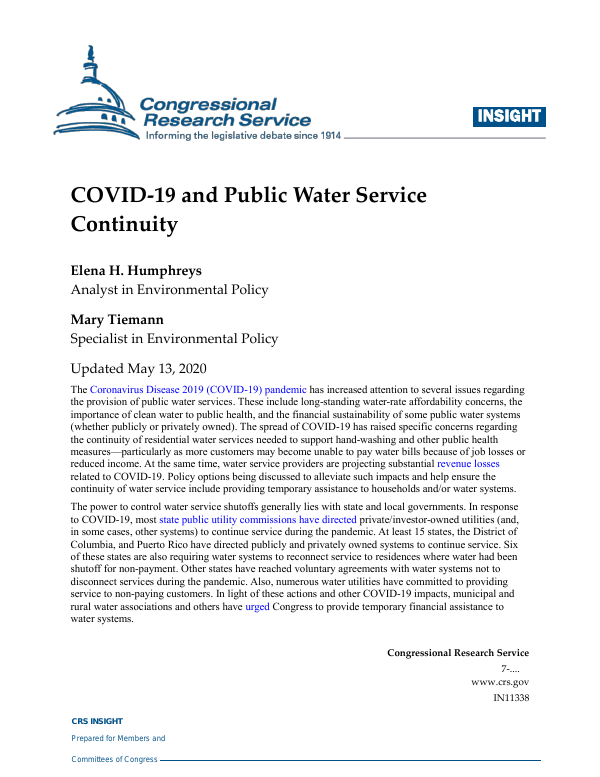 Congressional Research Service
Informing the legislative debate since 1914

INSIGHT

COVID-19 and Public Water Service Continuity

Elena H. Humphreys
Analyst in Environmental Policy

Mary Tiemann
Specialist in Environmental Policy

Updated May 13, 2020

The Coronavirus Disease 2019 (COVID-19) pandemic has increased attention to several issues regarding the provision of public water services. These include long-standing water-rate affordability concerns, the importance of clean water to public health, and the financial sustainability of some public water systems (whether publicly or privately owned). The spread of COVID-19 has raised specific concerns regarding the continuity of residential water services needed to support hand-washing and other public health measures—particularly as more customers may become unable to pay water bills because of job losses or reduced income. At the same time, water service providers are projecting substantial revenue losses related to COVID-19. Policy options being discussed to alleviate such impacts and help ensure the continuity of water service include providing temporary assistance to households and/or water systems.

The power to control water service shutoffs generally lies with state and local governments. In response to COVID-19, most state public utility commissions have directed private/investor-owned utilities (and, in some cases, other systems) to continue service during the pandemic. At least 15 states, the District of Columbia, and Puerto Rico have directed publicly and privately owned systems to continue service. Six of these states are also requiring water systems to reconnect service to residences where water had been shutoff for non-payment. Other states have reached voluntary agreements with water systems not to disconnect services during the pandemic. Also, numerous water utilities have committed to providing service to non-paying customers. In light of these actions and other COVID-19 impacts, municipal and rural water associations and others have urged Congress to provide temporary financial assistance to water systems.

Congressional Research Service
7-....
www.crs.gov
IN11338

CRS INSIGHT
Prepared for Members and
Committees of Congress